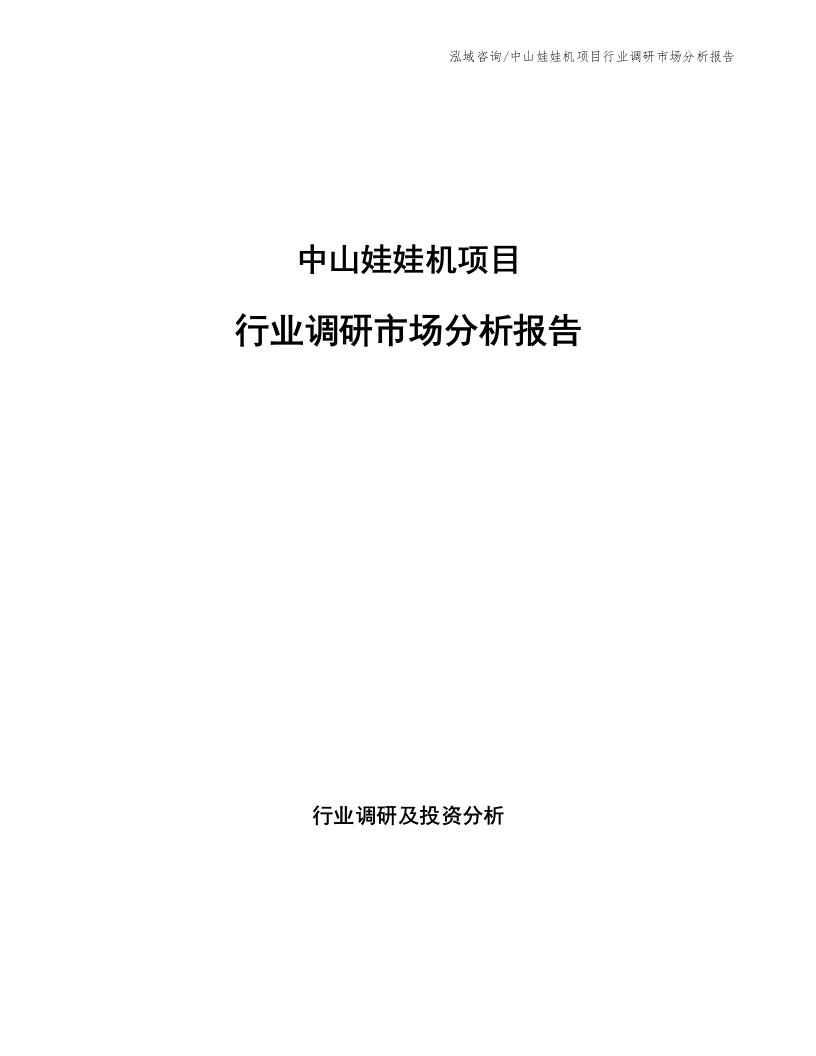 泓域咨询/中山娃娃机项目行业调研市场分析报告

中山娃娃机项目

行业调研市场分析报告

行业调研及投资分析